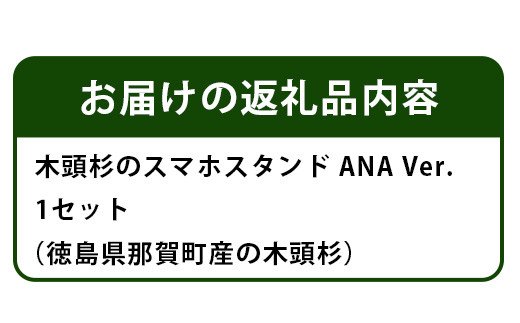 お届けの返礼品内容

木頭杉のスマホスタンド ANA Ver.
1セット
（徳島県那賀町産の木頭杉）